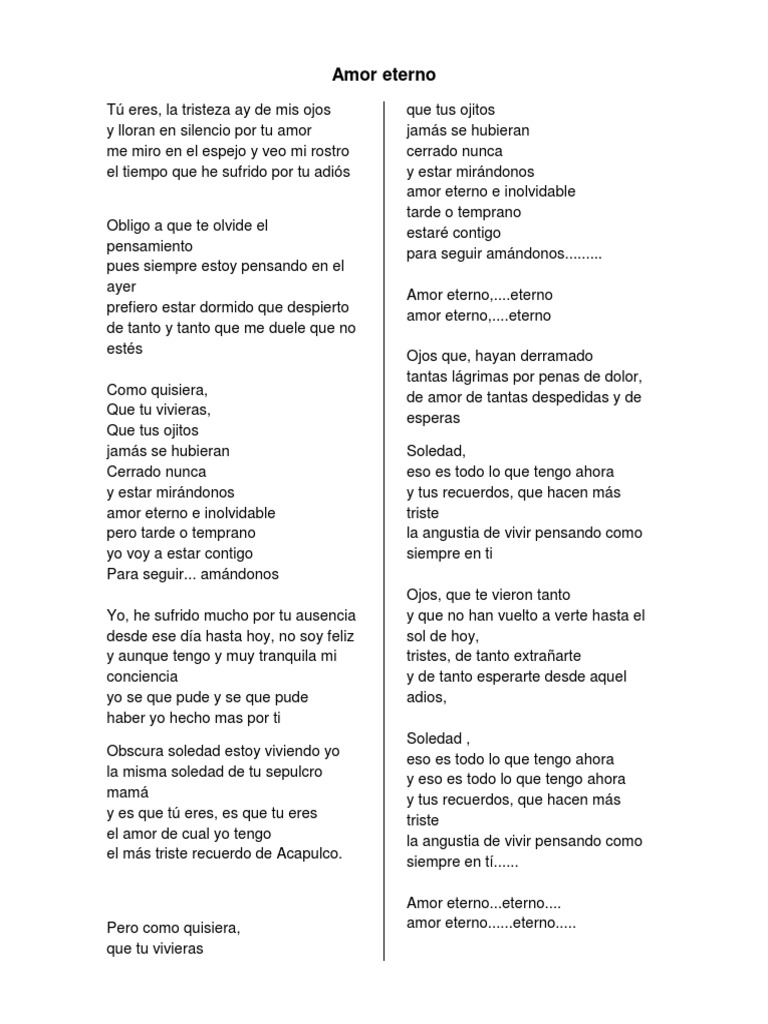 Amor eterno

Tú eres, la tristeza ay de mis ojos
y lloran en silencio por tu amor
me miro en el espejo y veo mi rostro
el tiempo que he sufrido por tu adiós

Obligo a que te olvide el pensamiento
pues siempre estoy pensando en el ayer
prefiero estar dormido que despierto
de tanto y tanto que me duele que no estés

Como quisiera,
Que tu vivieras,
Que tus ojitos
jamás se hubieran
Cerrado nunca
y estar mirándonos
amor eterno e inolvidable
pero tarde o temprano
yo voy a estar contigo
Para seguir... amándonos

Yo, he sufrido mucho por tu ausencia
desde ese día hasta hoy, no soy feliz
y aunque tengo y muy tranquila mi conciencia
yo se que pude y se que pude
haber yo hecho mas por ti

Obscura soledad estoy viviendo yo
la misma soledad de tu sepulcro mamá
y es que tú eres, es que tu eres
el amor de cual yo tengo
el más triste recuerdo de Acapulco.

Pero como quisiera,
que tu vivieras

que tus ojitos
jamás se hubieran
cerrado nunca
y estar mirándonos
amor eterno e inolvidable
tarde o temprano
estaré contigo
para seguir amándonos.........

Amor eterno,....eterno
amor eterno,....eterno

Ojos que, hayan derramado
tantas lágrimas por penas de dolor,
de amor de tantas despedidas y de esperas

Soledad,
eso es todo lo que tengo ahora
y tus recuerdos, que hacen más triste
la angustia de vivir pensando como siempre en ti

Ojos, que te vieron tanto
y que no han vuelto a verte hasta el sol de hoy,
tristes, de tanto extrañarte
y de tanto esperarte desde aquel adios,

Soledad ,
eso es todo lo que tengo ahora
y eso es todo lo que tengo ahora
y tus recuerdos, que hacen más triste
la angustia de vivir pensando como siempre en tí......

Amor eterno...eterno....
amor eterno......eterno.....